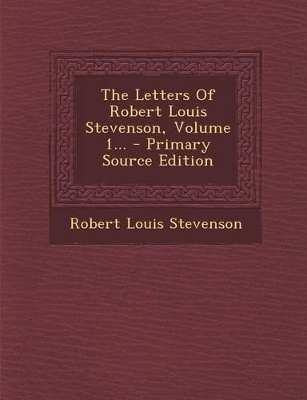 The Letters Of Robert Louis Stevenson, Volume 1... - Primary Source Edition

Robert Louis Stevenson